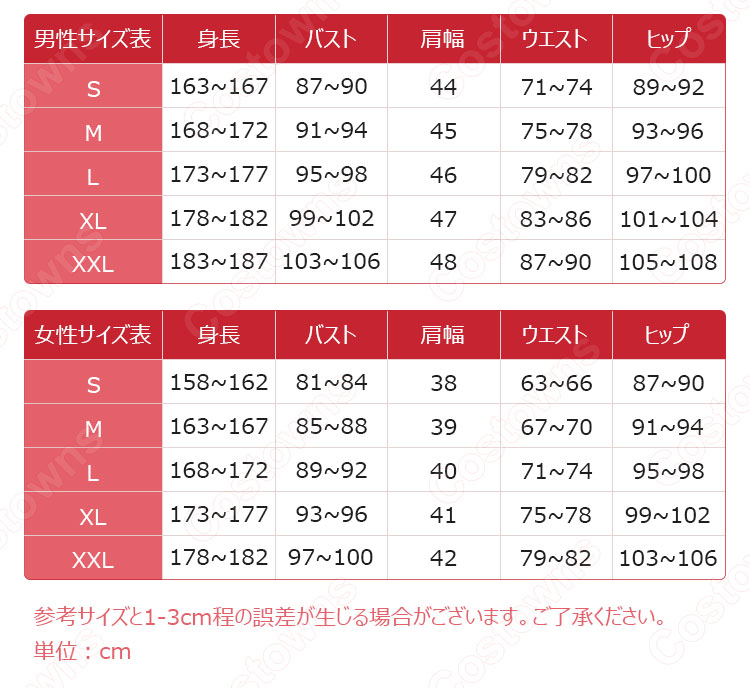 | 男性サイズ表 | 身長 | バスト | 肩幅 | ウエスト | ヒップ |
|---|---|---|---|---|---|
| S | 163~167 | 87~90 | 44 | 71~74 | 89~92 |
| M | 168~172 | 91~94 | 45 | 75~78 | 93~96 |
| L | 173~177 | 95~98 | 46 | 79~82 | 97~100 |
| XL | 178~182 | 99~102 | 47 | 83~86 | 101~104 |
| XXL | 183~187 | 103~106 | 48 | 87~90 | 105~108 |

| 女性サイズ表 | 身長 | バスト | 肩幅 | ウエスト | ヒップ |
|---|---|---|---|---|---|
| S | 158~162 | 81~84 | 38 | 63~66 | 87~90 |
| M | 163~167 | 85~88 | 39 | 67~70 | 91~94 |
| L | 168~172 | 89~92 | 40 | 71~74 | 95~98 |
| XL | 173~177 | 93~96 | 41 | 75~78 | 99~102 |
| XXL | 178~182 | 97~100 | 42 | 79~82 | 103~106 |

参考サイズと1-3cm程の誤差が生じる場合がございます。ご了承ください。
単位：cm

Costowns